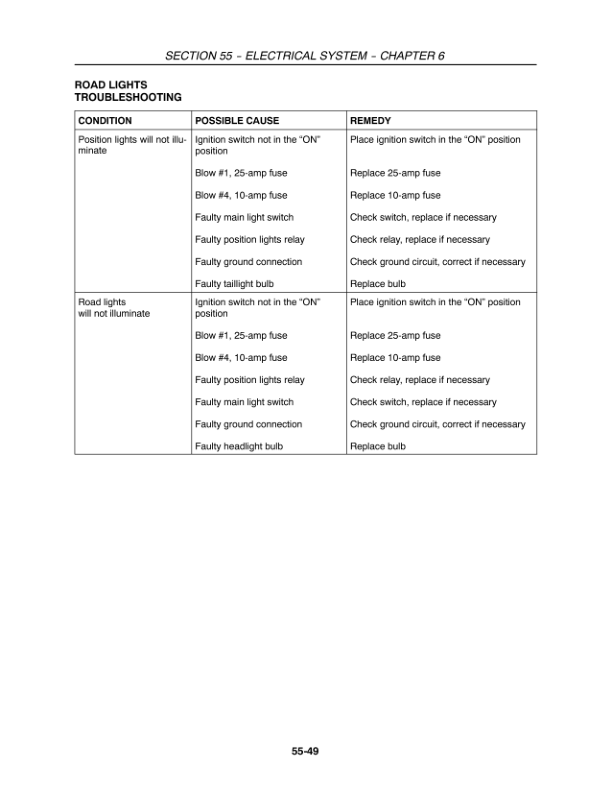 SECTION 55 – ELECTRICAL SYSTEM – CHAPTER 6

ROAD LIGHTS
TROUBLESHOOTING

| CONDITION | POSSIBLE CAUSE | REMEDY |
|---|---|---|
| Position lights will not illuminate | Ignition switch not in the “ON” position | Place ignition switch in the “ON” position |
| | Blow #1, 25-amp fuse | Replace 25-amp fuse |
| | Blow #4, 10-amp fuse | Replace 10-amp fuse |
| | Faulty main light switch | Check switch, replace if necessary |
| | Faulty position lights relay | Check relay, replace if necessary |
| | Faulty ground connection | Check ground circuit, correct if necessary |
| | Faulty taillight bulb | Replace bulb |
| Road lights will not illuminate | Ignition switch not in the “ON” position | Place ignition switch in the “ON” position |
| | Blow #1, 25-amp fuse | Replace 25-amp fuse |
| | Blow #4, 10-amp fuse | Replace 10-amp fuse |
| | Faulty position lights relay | Check relay, replace if necessary |
| | Faulty main light switch | Check switch, replace if necessary |
| | Faulty ground connection | Check ground circuit, correct if necessary |
| | Faulty headlight bulb | Replace bulb |

55-49